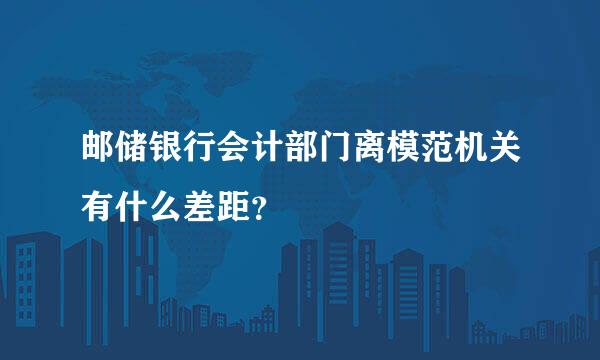 邮储银行会计部门离模范机关有什么差距？